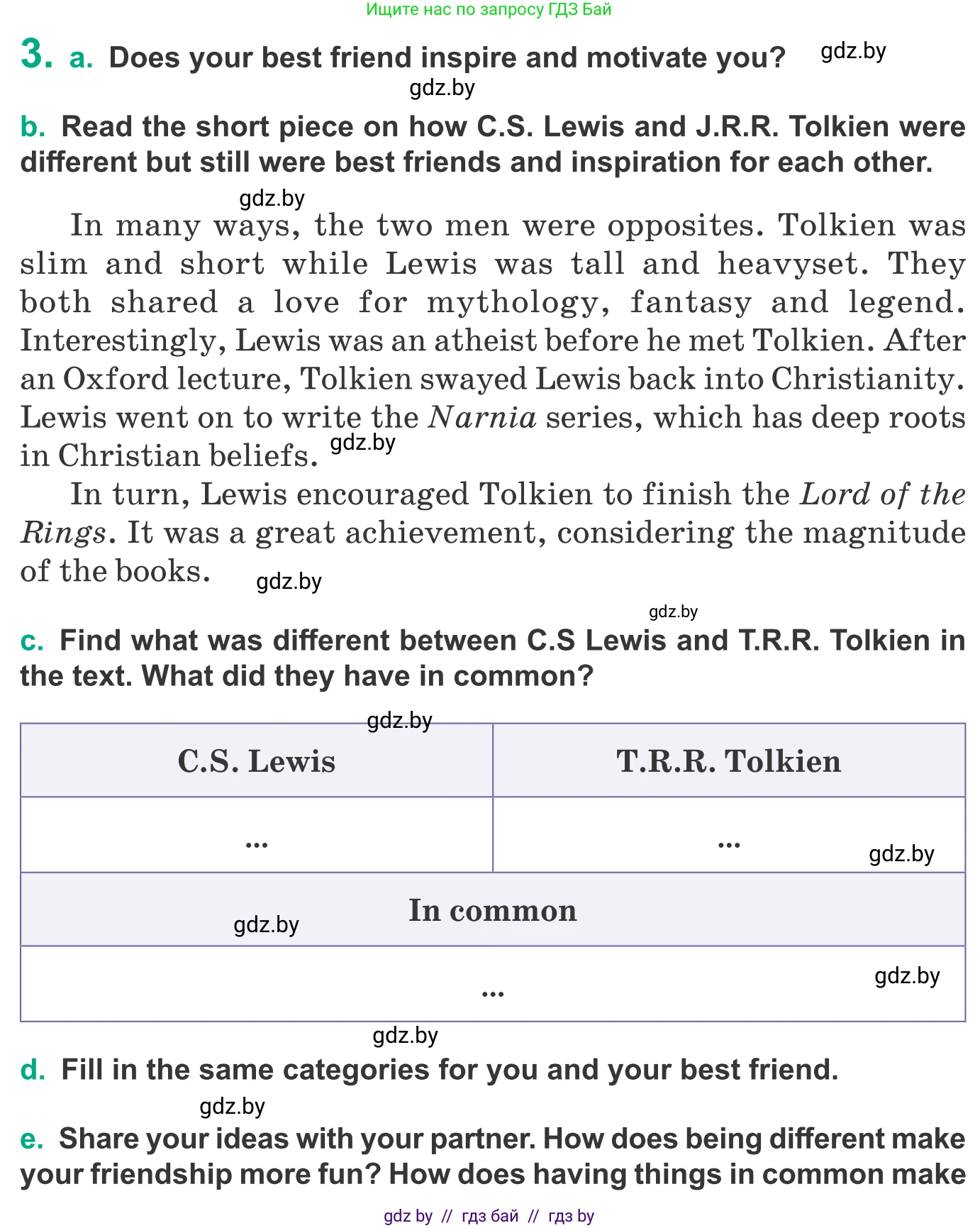 Ищите нас по запросу ГДЗ Бай

3. a. Does your best friend inspire and motivate you?

b. Read the short piece on how C.S. Lewis and J.R.R. Tolkien were different but still were best friends and inspiration for each other.

In many ways, the two men were opposites. Tolkien was slim and short while Lewis was tall and heavyset. They both shared a love for mythology, fantasy and legend. Interestingly, Lewis was an atheist before he met Tolkien. After an Oxford lecture, Tolkien swayed Lewis back into Christianity. Lewis went on to write the Narnia series, which has deep roots in Christian beliefs.

In turn, Lewis encouraged Tolkien to finish the Lord of the Rings. It was a great achievement, considering the magnitude of the books.

c. Find what was different between C.S Lewis and T.R.R. Tolkien in the text. What did they have in common?

| C.S. Lewis | T.R.R. Tolkien |
|---|---|
| ... | ... |
| In common | |
| ... | |

d. Fill in the same categories for you and your best friend.

e. Share your ideas with your partner. How does being different make your friendship more fun? How does having things in common make

gdz by // гдз бай // гдз by

gdz.by